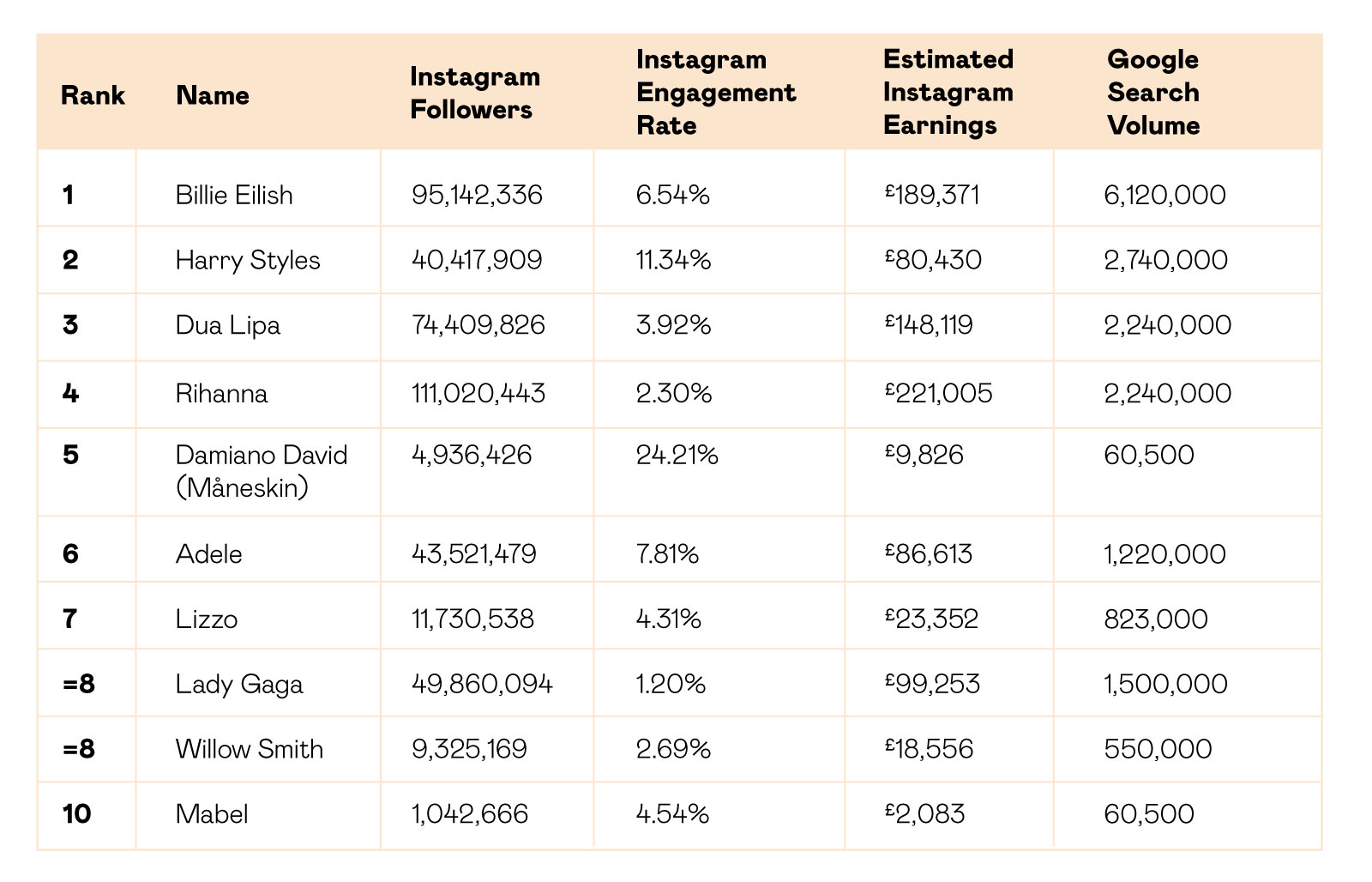 | Rank | Name | Instagram Followers | Instagram Engagement Rate | Estimated Instagram Earnings | Google Search Volume |
|---|---|---|---|---|---|
| 1 | Billie Eilish | 95,142,336 | 6.54% | £189,371 | 6,120,000 |
| 2 | Harry Styles | 40,417,909 | 11.34% | £80,430 | 2,740,000 |
| 3 | Dua Lipa | 74,409,826 | 3.92% | £148,119 | 2,240,000 |
| 4 | Rihanna | 111,020,443 | 2.30% | £221,005 | 2,240,000 |
| 5 | Damiano David (Måneskin) | 4,936,426 | 24.21% | £9,826 | 60,500 |
| 6 | Adele | 43,521,479 | 7.81% | £86,613 | 1,220,000 |
| 7 | Lizzo | 11,730,538 | 4.31% | £23,352 | 823,000 |
| =8 | Lady Gaga | 49,860,094 | 1.20% | £99,253 | 1,500,000 |
| =8 | Willow Smith | 9,325,169 | 2.69% | £18,556 | 550,000 |
| 10 | Mabel | 1,042,666 | 4.54% | £2,083 | 60,500 |